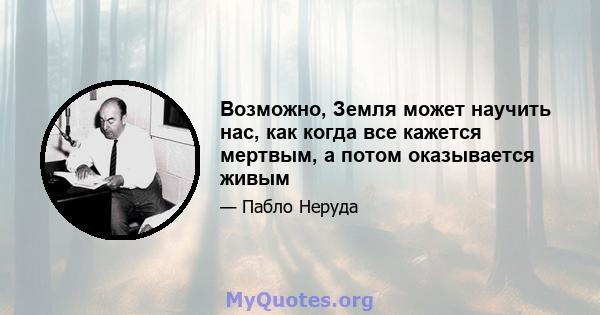 Возможно, Земля может научить нас, как когда все кажется мертвым, а потом оказывается живым

— Пабло Неруда

MyQuotes.org